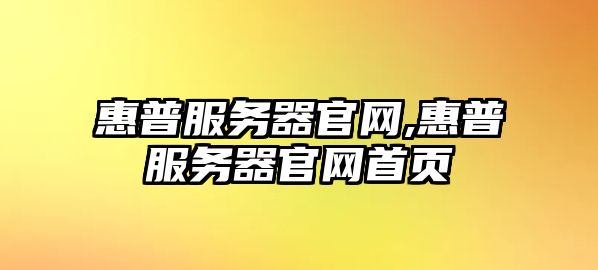 惠普服务器官网,惠普服务器官网首页